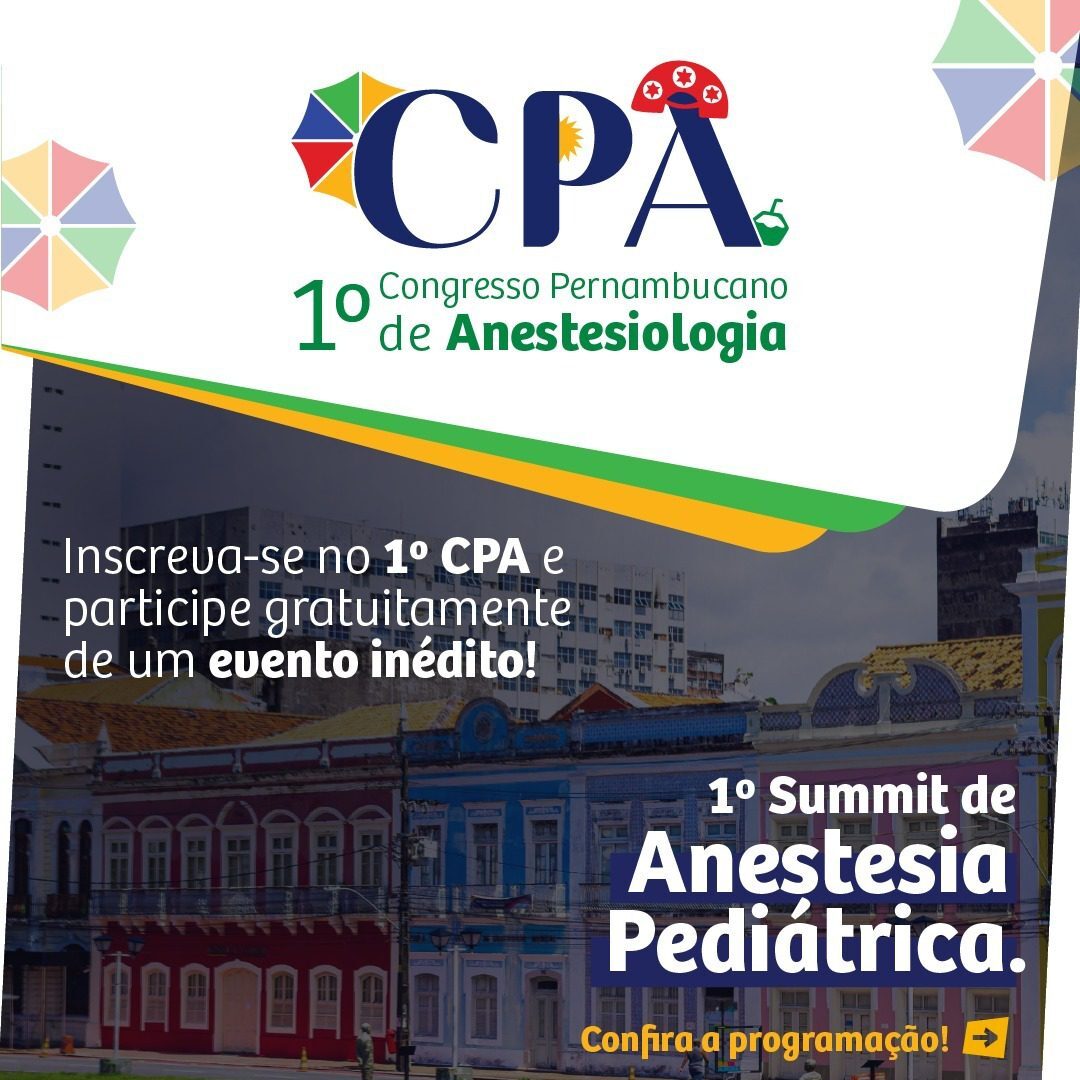 CPA

1º Congresso Pernambucano de Anestesiologia

Inscreva-se no 1º CPA e participe gratuitamente de um evento inédito!

1º Summit de Anestesia Pediátrica.

Confira a programação! →